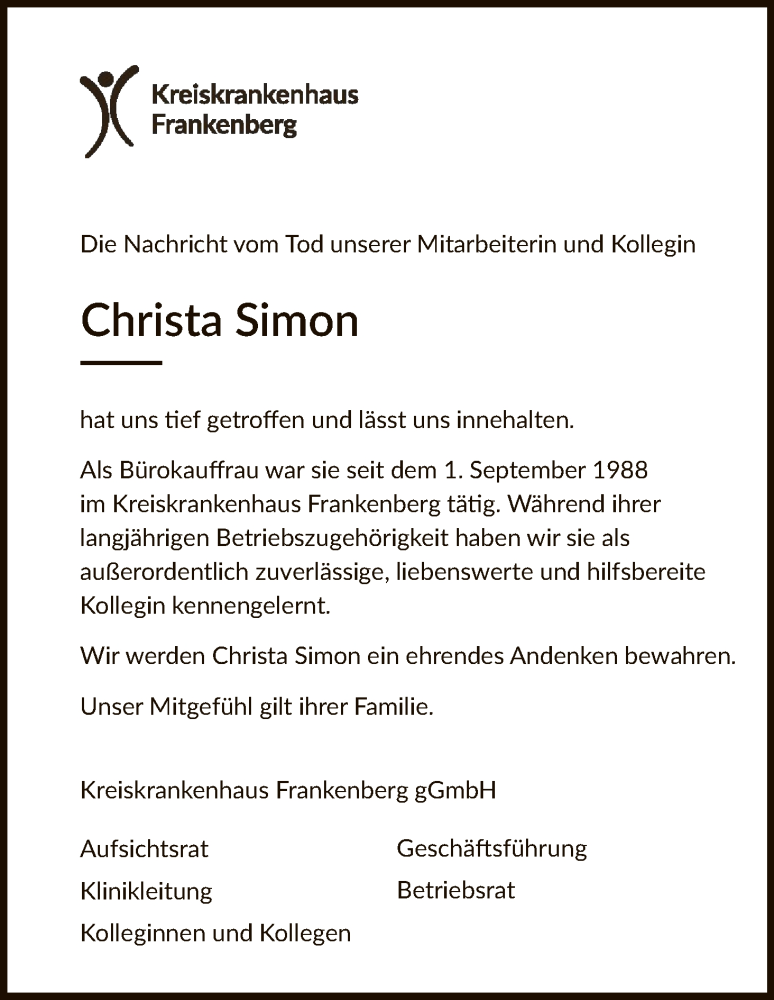 Kreiskrankenhaus Frankenberg

Die Nachricht vom Tod unserer Mitarbeiterin und Kollegin

Christa Simon

hat uns tief getroffen und lässt uns innehalten.

Als Bürokauffrau war sie seit dem 1. September 1988 im Kreiskrankenhaus Frankenberg tätig. Während ihrer langjährigen Betriebszugehörigkeit haben wir sie als außerordentlich zuverlässige, liebenswerte und hilfsbereite Kollegin kennengelernt.

Wir werden Christa Simon ein ehrendes Andenken bewahren.

Unser Mitgefühl gilt ihrer Familie.

Kreiskrankenhaus Frankenberg gGmbH

Aufsichtsrat
Klinikleitung
Kolleginnen und Kollegen

Geschäftsführung
Betriebsrat